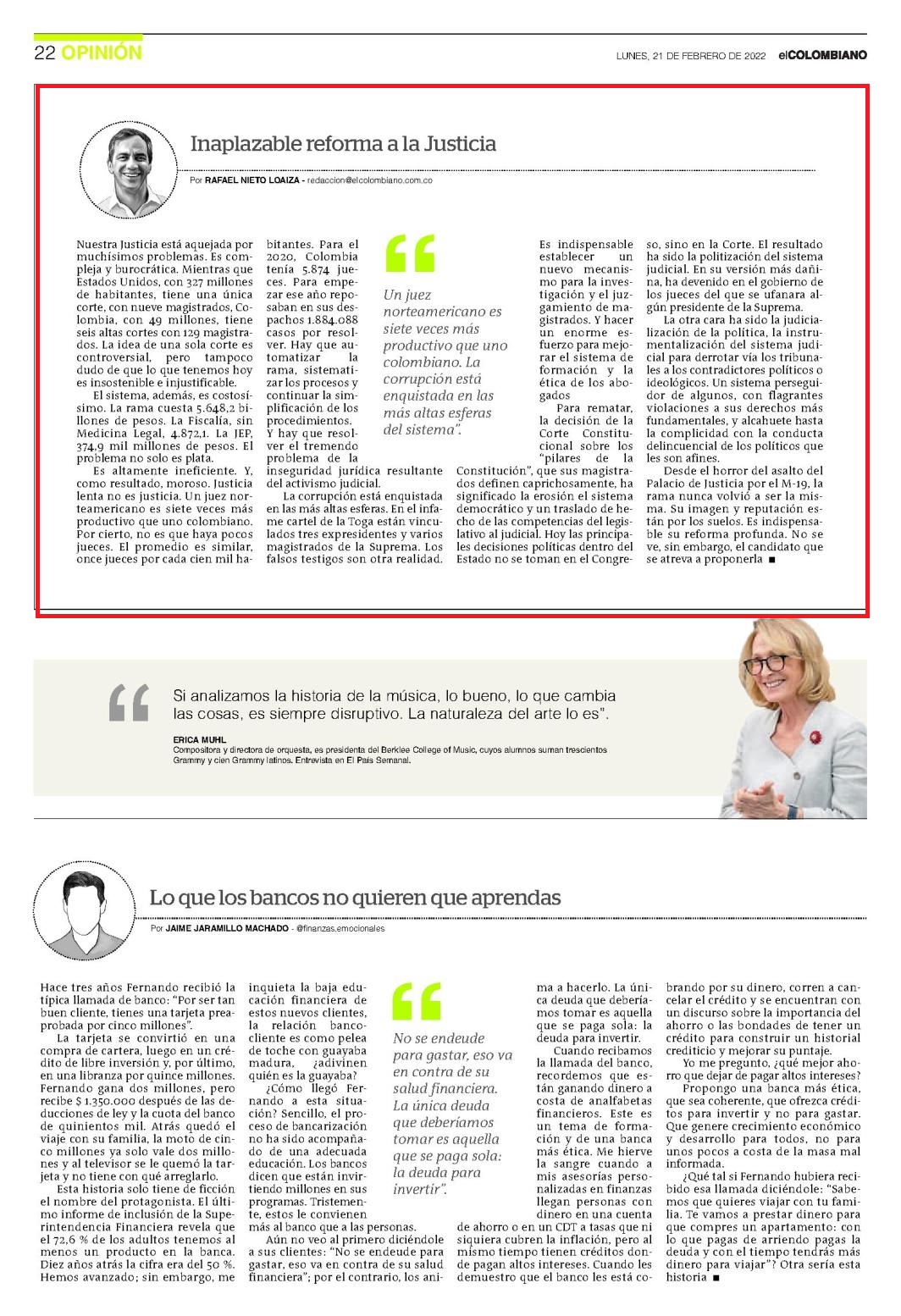 22 OPINIÓN

LUNES, 21 DE FEBRERO DE 2022 elCOLOMBIANO

Inaplazable reforma a la Justicia

Por RAFAEL NIETO LOAIZA - redaccion@elcolombiano.com.co

Nuestra Justicia está aquejada por muchísimos problemas. Es compleja y burocrática. Mientras que Estados Unidos, con 327 millones de habitantes, tiene una única corte, con nueve magistrados, Colombia, con 49 millones, tiene seis altas cortes con 129 magistrados. La idea de una sola corte es controversial, pero tampoco dudo de que lo que tenemos hoy es insostenible e injustificable.

El sistema, además, es costosísimo. La rama cuesta 5.648,2 billones de pesos. La Fiscalía, sin Medicina Legal, 4.872,1. La JEP, 374,9 mil millones de pesos. El problema no solo es plata.

Es altamente ineficiente. Y, como resultado, moroso. Justicia lenta no es justicia. Un juez norteamericano es siete veces más productivo que uno colombiano. Por cierto, no es que haya pocos jueces. El promedio es similar, once jueces por cada cien mil habitantes. Para el 2020, Colombia tenía 5.874 jueces. Para empezar ese año reposaban en sus despachos 1.884.088 casos por resolver. Hay que automatizar la rama, sistematizar los procesos y continuar la simplificación de los procedimientos.

Y hay que resolver el tremendo problema de la inseguridad jurídica resultante del activismo judicial.

La corrupción está enquistada en las más altas esferas. En el infame cartel de la Toga están vinculados tres expresidentes y varios magistrados de la Suprema. Los falsos testigos son otra realidad.

Un juez norteamericano es siete veces más productivo que uno colombiano. La corrupción está enquistada en las más altas esferas del sistema".

Es indispensable establecer un nuevo mecanismo para la investigación y el juzgamiento de magistrados. Y hacer un enorme esfuerzo para mejorar el sistema de formación y la ética de los abogados

Para rematar, la decisión de la Corte Constitucional sobre los "pilares de la Constitución", que sus magistrados definen caprichosamente, ha significado la erosión el sistema democrático y un traslado de hecho de las competencias del legislativo al judicial. Hoy las principales decisiones políticas dentro del Estado no se toman en el Congreso, sino en la Corte. El resultado ha sido la politización del sistema judicial. En su versión más dañina, ha devenido en el gobierno de los jueces del que se ufanara algún presidente de la Suprema.

La otra cara ha sido la judicialización de la política, la instrumentalización del sistema judicial para derrotar vía los tribunales a los contradictores políticos o ideológicos. Un sistema perseguidor de algunos, con flagrantes violaciones a sus derechos más fundamentales, y alcahuete hasta la complicidad con la conducta delincuencial de los políticos que les son afines.

Desde el horror del asalto del Palacio de Justicia por el M-19, la rama nunca volvió a ser la misma. Su imagen y reputación están por los suelos. Es indispensable su reforma profunda. No se ve, sin embargo, el candidato que se atreva a proponerla ■

Si analizamos la historia de la música, lo bueno, lo que cambia las cosas, es siempre disruptivo. La naturaleza del arte lo es".

ERICA MUHL
Compositora y directora de orquesta, es presidenta del Berklee College of Music, cuyos alumnos suman trescientos Grammy y cien Grammy latinos. Entrevista en El País Semanal.

Lo que los bancos no quieren que aprendas

Por JAIME JARAMILLO MACHADO - @finanzas.emocionales

Hace tres años Fernando recibió la típica llamada de banco: "Por ser tan buen cliente, tienes una tarjeta preaprobada por cinco millones".

La tarjeta se convirtió en una compra de cartera, luego en un crédito de libre inversión y, por último, en una libranza por quince millones. Fernando gana dos millones, pero recibe $ 1.350.000 después de las deducciones de ley y la cuota del banco de quinientos mil. Atrás quedó el viaje con su familia, la moto de cinco millones ya solo vale dos millones y al televisor se le quemó la tarjeta y no tiene con qué arreglarlo.

Esta historia solo tiene de ficción el nombre del protagonista. El último informe de inclusión de la Superintendencia Financiera revela que el 72,6 % de los adultos tenemos al menos un producto en la banca. Diez años atrás la cifra era del 50 %. Hemos avanzado; sin embargo, me inquieta la baja educación financiera de estos nuevos clientes, la relación banco-cliente es como pelea de toche con guayaba madura, ¿adivinen quién es la guayaba?

¿Cómo llegó Fernando a esta situación? Sencillo, el proceso de bancarización no ha sido acompañado de una adecuada educación. Los bancos dicen que están invirtiendo millones en sus programas. Tristemente, estos le convienen más al banco que a las personas.

Aún no veo al primero diciéndole a sus clientes: "No se endeude para gastar, eso va en contra de su salud financiera"; por el contrario, los anima a hacerlo. La única deuda que deberíamos tomar es aquella que se paga sola: la deuda para invertir.

No se endeude para gastar, eso va en contra de su salud financiera. La única deuda que deberíamos tomar es aquella que se paga sola: la deuda para invertir".

Cuando recibamos la llamada del banco, recordemos que están ganando dinero a costa de analfabetas financieros. Este es un tema de formación y de una banca más ética. Me hierve la sangre cuando a mis asesorías personalizadas en finanzas llegan personas con dinero en una cuenta de ahorro o en un CDT a tasas que ni siquiera cubren la inflación, pero al mismo tiempo tienen créditos donde pagan altos intereses. Cuando les demuestro que el banco les está cobrando por su dinero, corren a cancelar el crédito y se encuentran con un discurso sobre la importancia del ahorro o las bondades de tener un crédito para construir un historial crediticio y mejorar su puntaje.

Yo me pregunto, ¿qué mejor ahorro que dejar de pagar altos intereses?

Propongo una banca más ética, que sea coherente, que ofrezca créditos para invertir y no para gastar. Que genere crecimiento económico y desarrollo para todos, no para unos pocos a costa de la masa mal informada.

¿Qué tal si Fernando hubiera recibido esa llamada diciéndole: "Sabemos que quieres viajar con tu familia. Te vamos a prestar dinero para que compres un apartamento: con lo que pagas de arriendo pagas la deuda y con el tiempo tendrás más dinero para viajar"? Otra sería esta historia ■